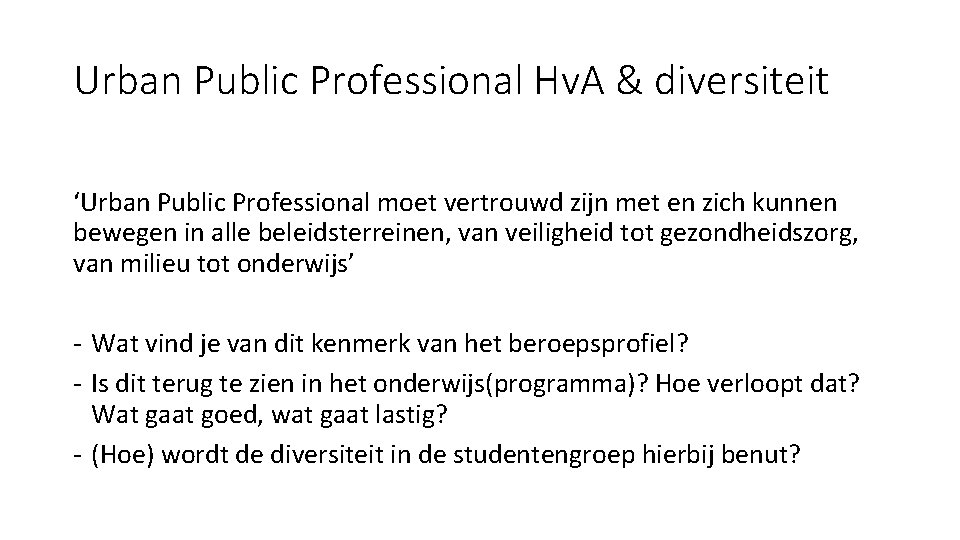 Urban Public Professional HvA & diversiteit

‘Urban Public Professional moet vertrouwd zijn met en zich kunnen bewegen in alle beleidsterreinen, van veiligheid tot gezondheidszorg, van milieu tot onderwijs’

- Wat vind je van dit kenmerk van het beroepsprofiel?
- Is dit terug te zien in het onderwijs(programma)? Hoe verloopt dat? Wat gaat goed, wat gaat lastig?
- (Hoe) wordt de diversiteit in de studentengroep hierbij benut?